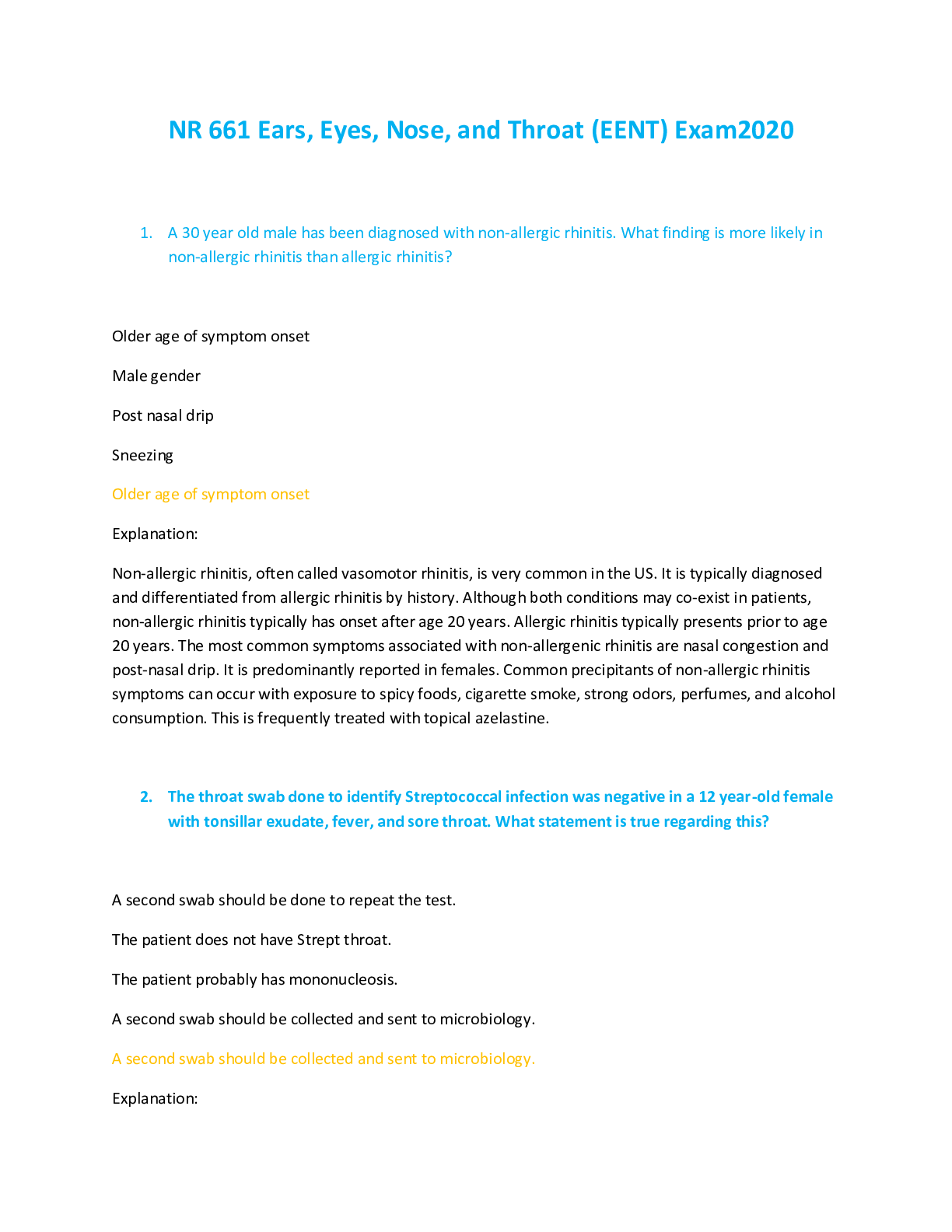 NR 661 Ears, Eyes, Nose, and Throat (EENT) Exam2020

1. A 30 year old male has been diagnosed with non-allergic rhinitis. What finding is more likely in non-allergic rhinitis than allergic rhinitis?

Older age of symptom onset

Male gender

Post nasal drip

Sneezing

Older age of symptom onset

Explanation:

Non-allergic rhinitis, often called vasomotor rhinitis, is very common in the US. It is typically diagnosed and differentiated from allergic rhinitis by history. Although both conditions may co-exist in patients, non-allergic rhinitis typically has onset after age 20 years. Allergic rhinitis typically presents prior to age 20 years. The most common symptoms associated with non-allergenic rhinitis are nasal congestion and post-nasal drip. It is predominantly reported in females. Common precipitants of non-allergic rhinitis symptoms can occur with exposure to spicy foods, cigarette smoke, strong odors, perfumes, and alcohol consumption. This is frequently treated with topical azelastine.

2. The throat swab done to identify Streptococcal infection was negative in a 12 year-old female with tonsillar exudate, fever, and sore throat. What statement is true regarding this?

A second swab should be done to repeat the test.

The patient does not have Strept throat.

The patient probably has mononucleosis.

A second swab should be collected and sent to microbiology.

A second swab should be collected and sent to microbiology.

Explanation: